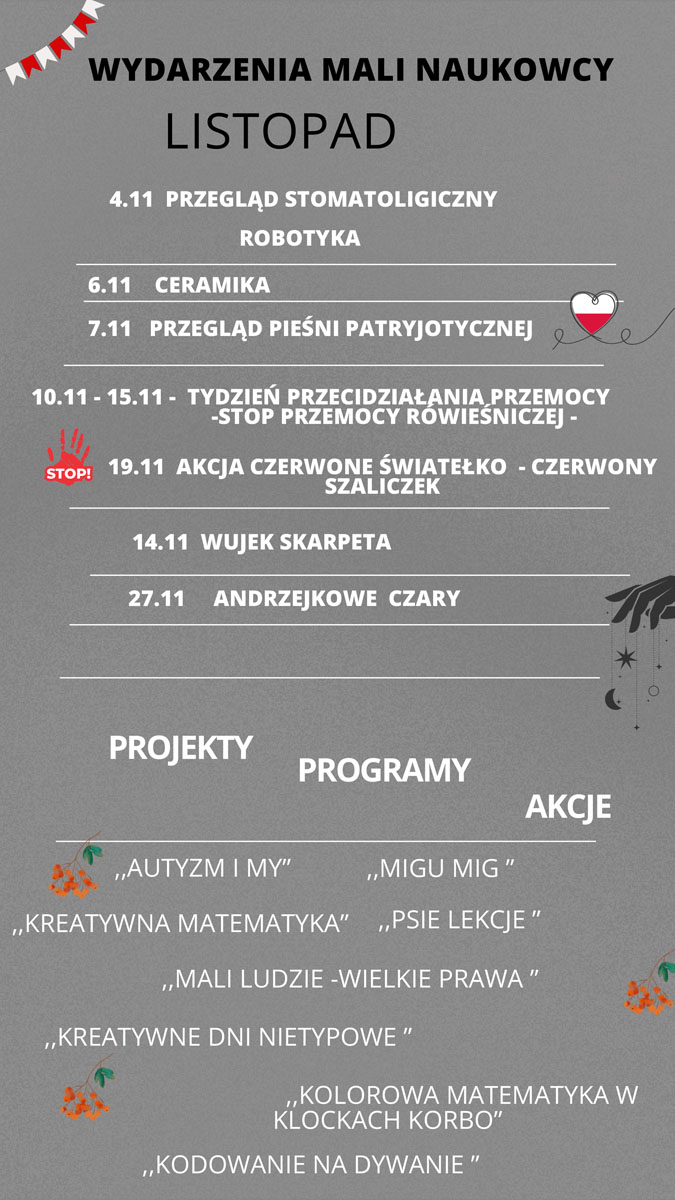 WYDARZENIA MALI NAUKOWCY

LISTOPAD

4.11 PRZEGLĄD STOMATOLIGICZNY

ROBOTYKA

6.11 CERAMIKA

7.11 PRZEGLĄD PIEŚNI PATRYJOTYCZNEJ

10.11 - 15.11 - TYDZIEŃ PRZECIDZIAŁANIA PRZEMOCY -STOP PRZEMOCY RÓWIEŚNICZEJ -

STOP!

19.11 AKCJA CZERWONE ŚWIATEŁKO - CZERWONY SZALICZEK

14.11 WUJEK SKARPETA

27.11 ANDRZEJKOWE CZARY

PROJEKTY

PROGRAMY

AKCJE

,,AUTYZM I MY"

,,MIGU MIG "

,,KREATYWNA MATEMATYKA"

,,PSIE LEKCJE "

,,MALI LUDZIE -WIELKIE PRAWA "

,,KREATYWNE DNI NIETYPOWE "

,,KOLOROWA MATEMATYKA W KLOCKACH KORBO"

,,KODOWANIE NA DYWANIE "